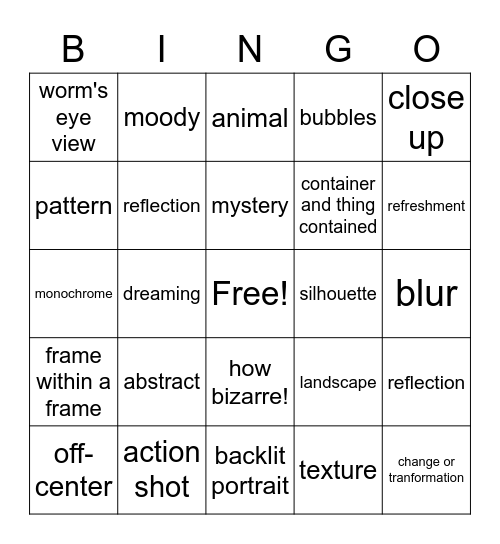 | B | I | N | G | O |
|---|---|---|---|---|
| worm's eye view | moody | animal | bubbles | close up |
| pattern | reflection | mystery | container and thing contained | refreshment |
| monochrome | dreaming | Free! | silhouette | blur |
| frame within a frame | abstract | how bizarre! | landscape | reflection |
| off-center | action shot | backlit portrait | texture | change or tranformation |